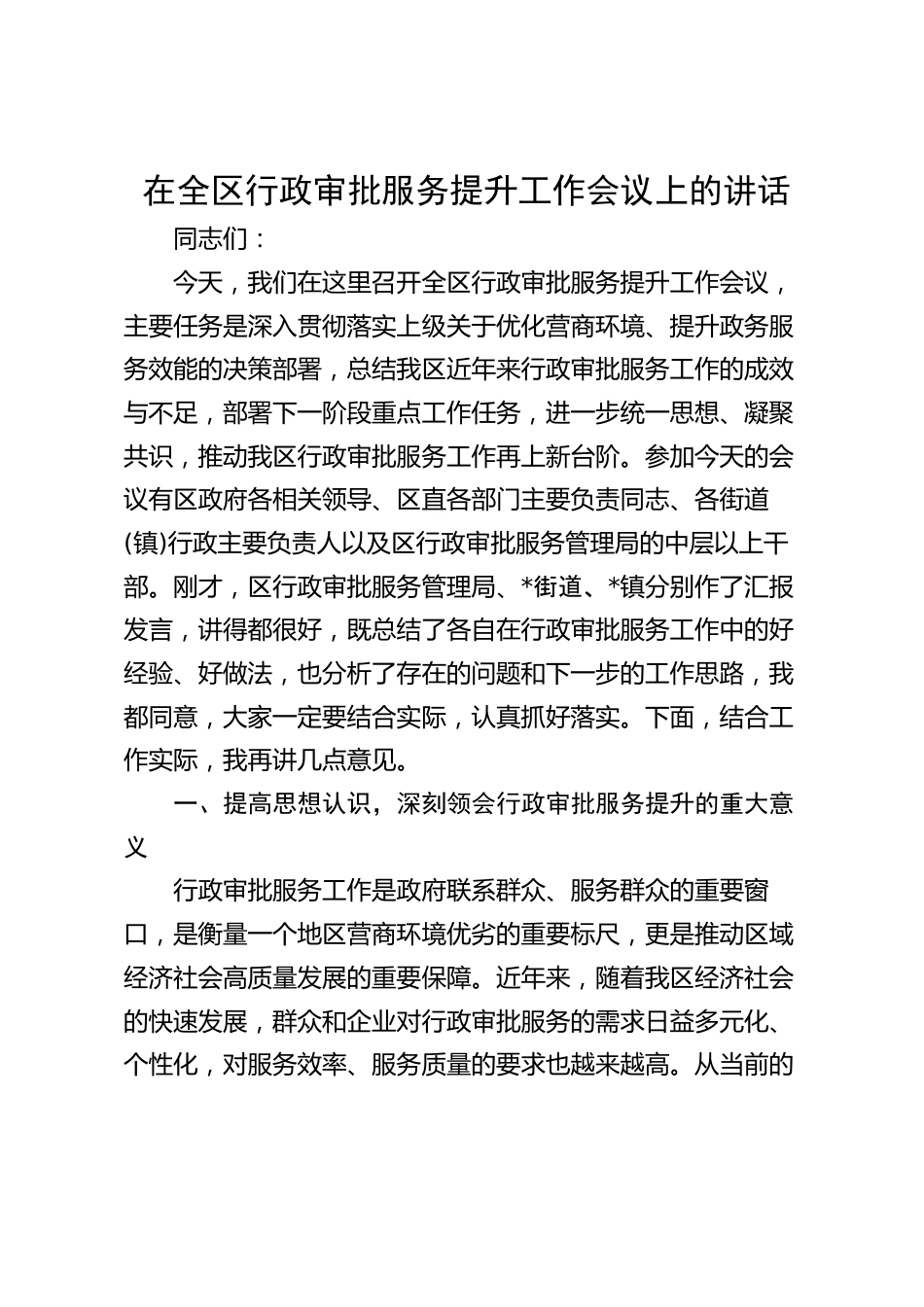 在全区行政审批服务提升工作会议上的讲话

同志们：

今天，我们在这里召开全区行政审批服务提升工作会议，主要任务是深入贯彻落实上级关于优化营商环境、提升政务服务效能的决策部署，总结我区近年来行政审批服务工作的成效与不足，部署下一阶段重点工作任务，进一步统一思想、凝聚共识，推动我区行政审批服务工作再上新台阶。参加今天的会议有区政府各相关领导、区直各部门主要负责同志、各街道(镇)行政主要负责人以及区行政审批服务管理局的中层以上干部。刚才，区行政审批服务管理局、*街道、*镇分别作了汇报发言，讲得都很好，既总结了各自在行政审批服务工作中的好经验、好做法，也分析了存在的问题和下一步的工作思路，我都同意，大家一定要结合实际，认真抓好落实。下面，结合工作实际，我再讲几点意见。

一、提高思想认识，深刻领会行政审批服务提升的重大意义

行政审批服务工作是政府联系群众、服务群众的重要窗口，是衡量一个地区营商环境优劣的重要标尺，更是推动区域经济社会高质量发展的重要保障。近年来，随着我区经济社会的快速发展，群众和企业对行政审批服务的需求日益多元化、个性化，对服务效率、服务质量的要求也越来越高。从当前的